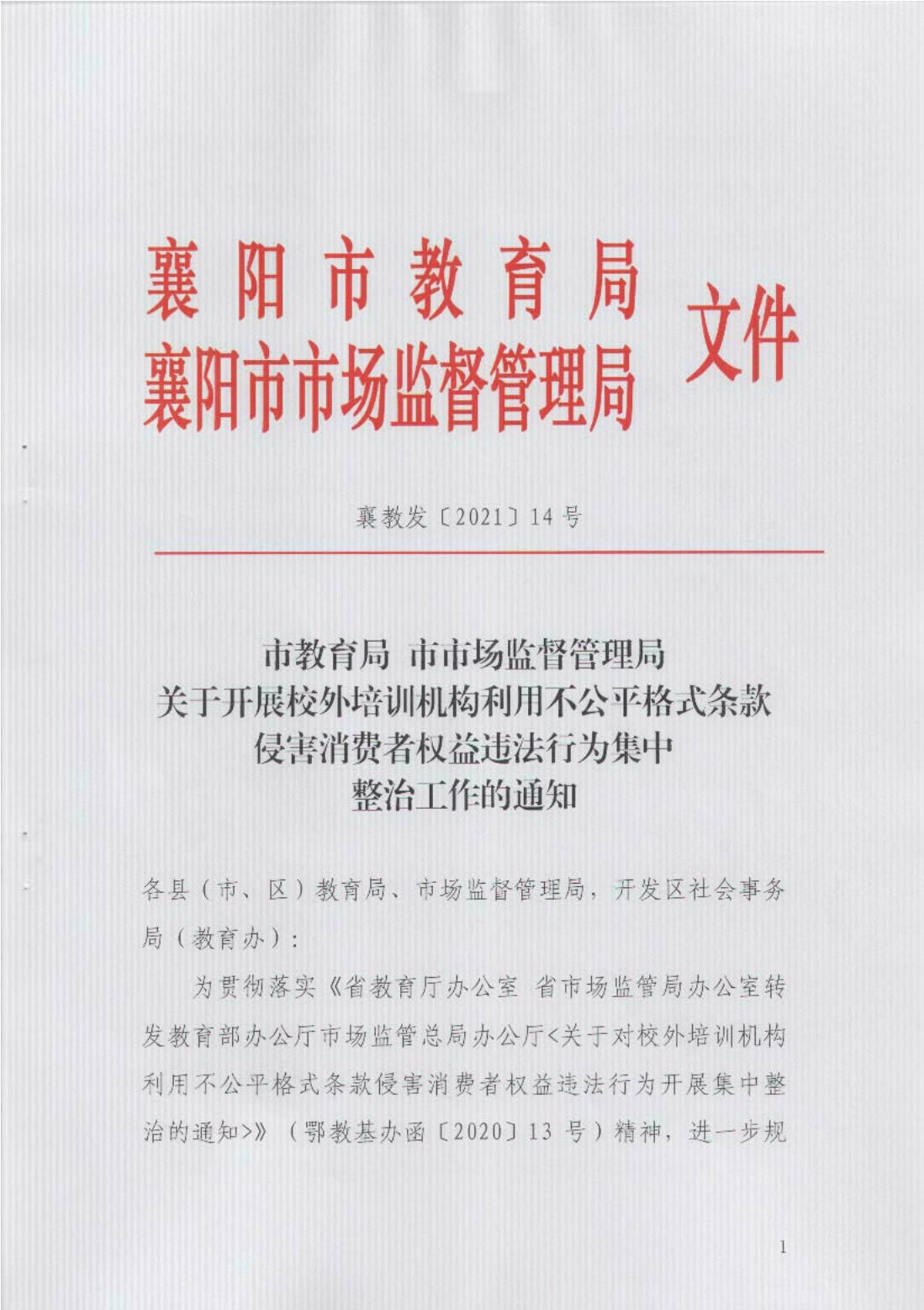 襄阳市教育局
襄阳市市场监督管理局 文件

襄教发〔2021〕14号

市教育局 市市场监督管理局
关于开展校外培训机构利用不公平格式条款
侵害消费者权益违法行为集中
整治工作的通知

各县（市、区）教育局、市场监督管理局，开发区社会事务局（教育办）：

为贯彻落实《省教育厅办公室 省市场监管局办公室转发教育部办公厅市场监管总局办公厅<关于对校外培训机构利用不公平格式条款侵害消费者权益违法行为开展集中整治的通知>》（鄂教基办函〔2020〕13号）精神，进一步规

1